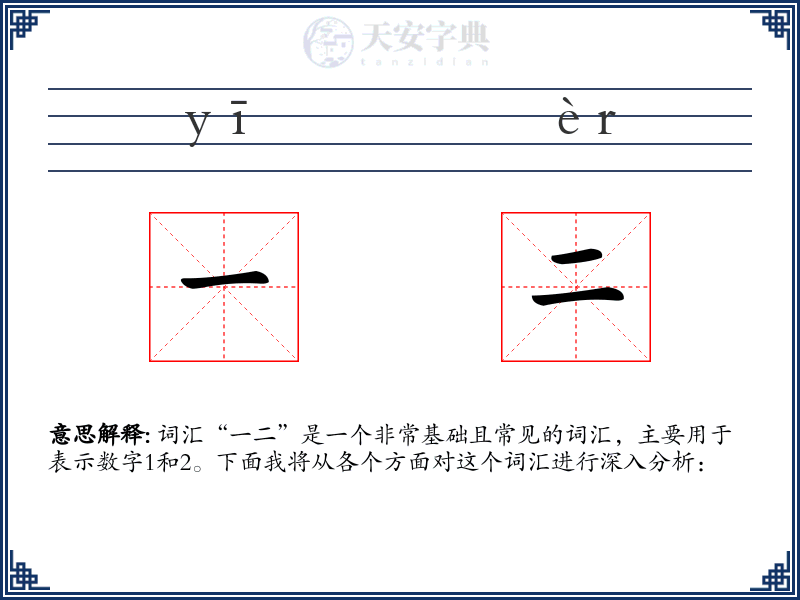 天安字典
tanzidian

yī èr

一 二

意思解释: 词汇“一二”是一个非常基础且常见的词汇，主要用于表示数字1和2。下面我将从各个方面对这个词汇进行深入分析：